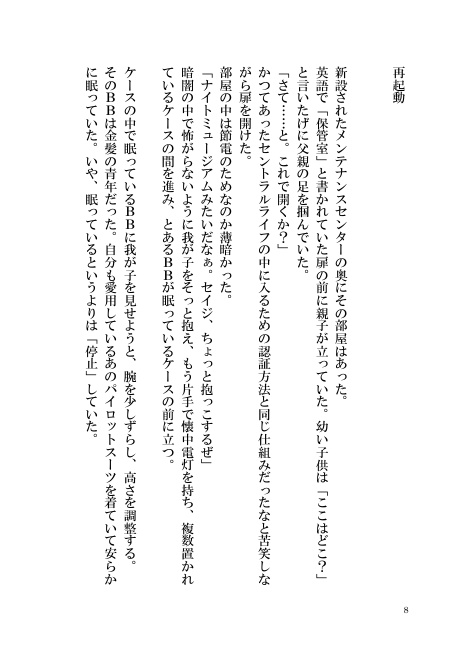 再起動

新設されたメンテナンスセンターの奥にその部屋はあった。
英語で「保管室」と書かれていた扉の前に親子が立っていた。幼い子供は「ここはどこ?」と言いたげに父親の足を掴んでいた。
「さて……と。これで開くか?」
かつてあったセントラルライフの中に入るための認証方法と同じ仕組みだったなと苦笑しながら扉を開けた。
部屋の中は節電のためなのか薄暗かった。
「ナイトミュージアムみたいだなぁ。セイジ、ちょっと抱っこするぜ」
暗闇の中で怖がらないように我が子をそっと抱え、もう片手で懐中電灯を持ち、複数置かれているケースの間を進み、とあるBBが眠っているケースの前に立つ。
ケースの中で眠っているBBに我が子を見せようと、腕を少しずらし、高さを調整する。
そのBBは金髪の青年だった。自分も愛用しているあのパイロットスーツを着ていて安らかに眠っていた。いや、眠っているというよりは「停止」していた。

8